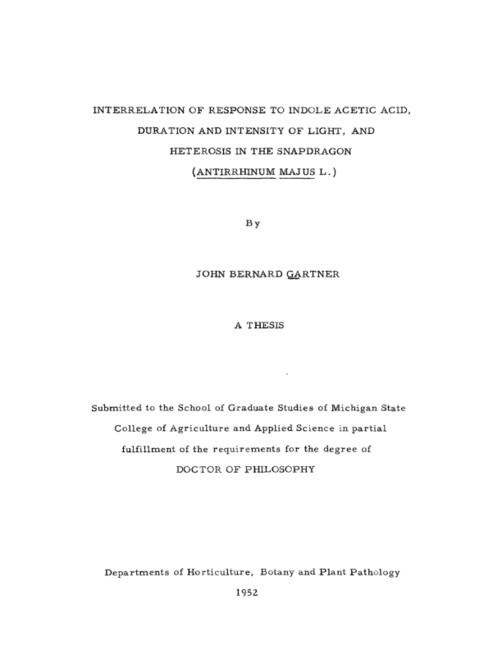 INTERRELATION OF RESPONSE TO INDOLE ACETIC ACID, DURATION AND INTENSITY OF LIGHT, AND HETEROSIS IN THE SNAPDRAGON (ANTIRRHINUM MAJUS L.)

By

JOHN BERNARD GARTNER

A THESIS

Submitted to the School of Graduate Studies of Michigan State College of Agriculture and Applied Science in partial fulfillment of the requirements for the degree of DOCTOR OF PHILOSOPHY

Departments of Horticulture, Botany and Plant Pathology

1952